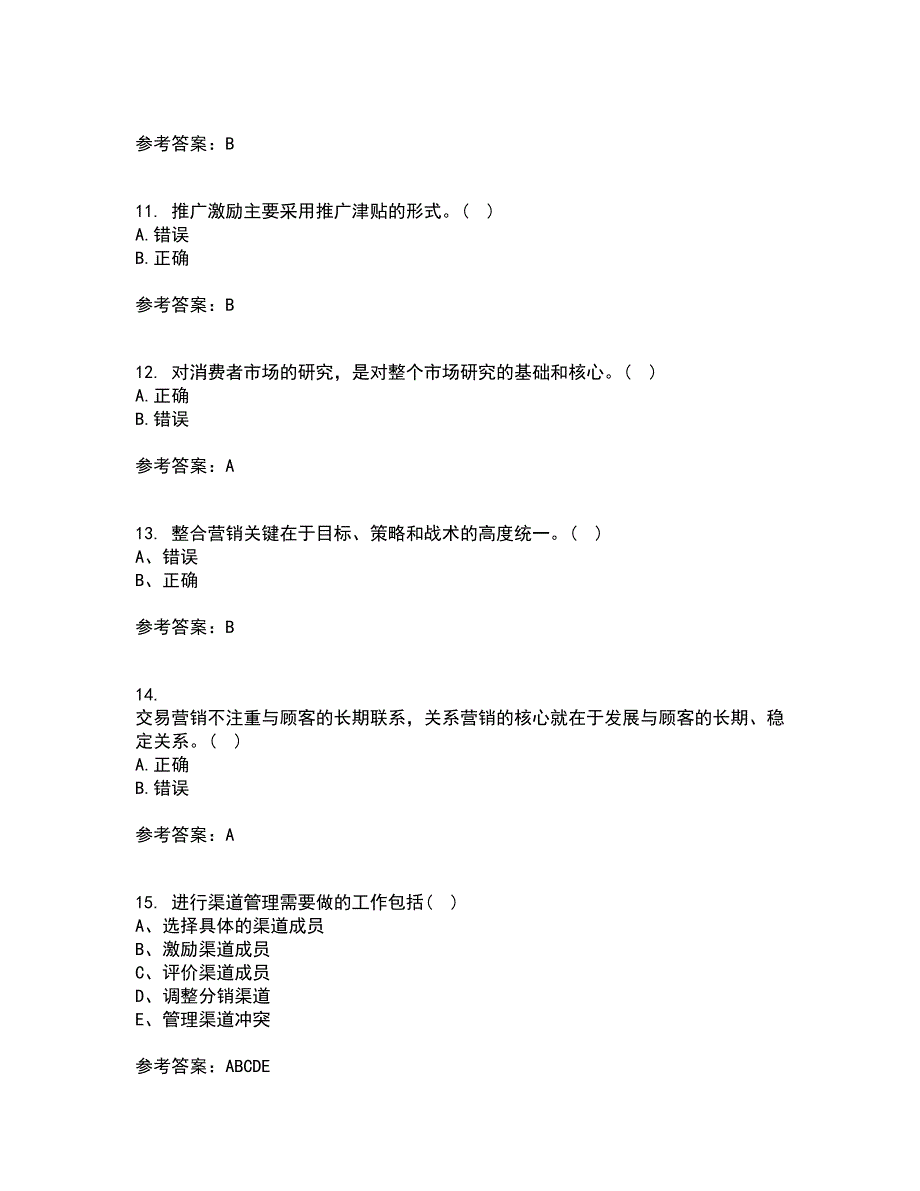 参考答案：B

11. 推广激励主要采用推广津贴的形式。（ ）
A.错误
B.正确

参考答案：B

12. 对消费者市场的研究，是对整个市场研究的基础和核心。（ ）
A.正确
B.错误

参考答案：A

13. 整合营销关键在于目标、策略和战术的高度统一。（ ）
A、错误
B、正确

参考答案：B

14.
交易营销不注重与顾客的长期联系，关系营销的核心就在于发展与顾客的长期、稳定关系。（ ）
A.正确
B.错误

参考答案：A

15. 进行渠道管理需要做的工作包括（ ）
A、选择具体的渠道成员
B、激励渠道成员
C、评价渠道成员
D、调整分销渠道
E、管理渠道冲突

参考答案：ABCDE